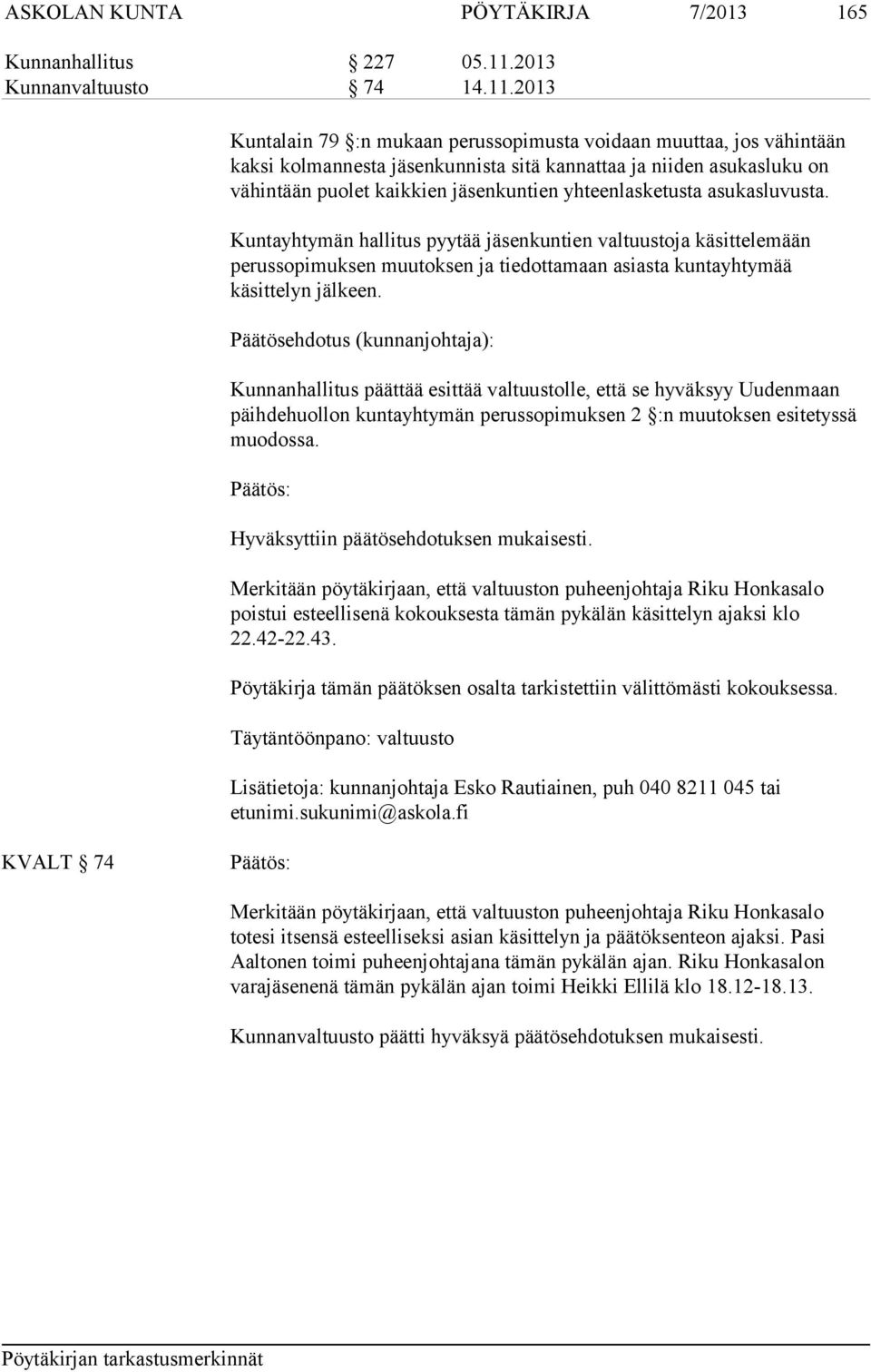 ASKOLAN KUNTA PÖYTÄKIRJA 7/2013 165

Kunnanhallitus § 227 05.11.2013
Kunnanvaltuusto § 74 14.11.2013

Kuntalain 79 §:n mukaan perussopimusta voidaan muuttaa, jos vähintään kaksi kolmannesta jäsenkunnista sitä kannattaa ja niiden asukasluku on vähintään puolet kaikkien jäsenkuntien yhteenlasketusta asukasluvusta.

Kuntayhtymän hallitus pyytää jäsenkuntien valtuustoja käsittelemään perussopimuksen muutoksen ja tiedottamaan asiasta kuntayhtymää käsittelyn jälkeen.

Päätösehdotus (kunnanjohtaja):

Kunnanhallitus päättää esittää valtuustolle, että se hyväksyy Uudenmaan päihdehuollon kuntayhtymän perussopimuksen 2 §:n muutoksen esitetyssä muodossa.

Päätös:

Hyväksyttiin päätösehdotuksen mukaisesti.

Merkitään pöytäkirjaan, että valtuuston puheenjohtaja Riku Honkasalo poistui esteellisenä kokouksesta tämän pykälän käsittelyn ajaksi klo 22.42-22.43.

Pöytäkirja tämän päätöksen osalta tarkistettiin välittömästi kokouksessa.

Täytäntöönpano: valtuusto

Lisätietoja: kunnanjohtaja Esko Rautiainen, puh 040 8211 045 tai etunimi.sukunimi@askola.fi

KVALT § 74 Päätös:

Merkitään pöytäkirjaan, että valtuuston puheenjohtaja Riku Honkasalo totesi itsensä esteelliseksi asian käsittelyn ja päätöksenteon ajaksi. Pasi Aaltonen toimi puheenjohtajana tämän pykälän ajan. Riku Honkasalon varajäsenenä tämän pykälän ajan toimi Heikki Ellilä klo 18.12-18.13.

Kunnanvaltuusto päätti hyväksyä päätösehdotuksen mukaisesti.

Pöytäkirjan tarkastusmerkinnät